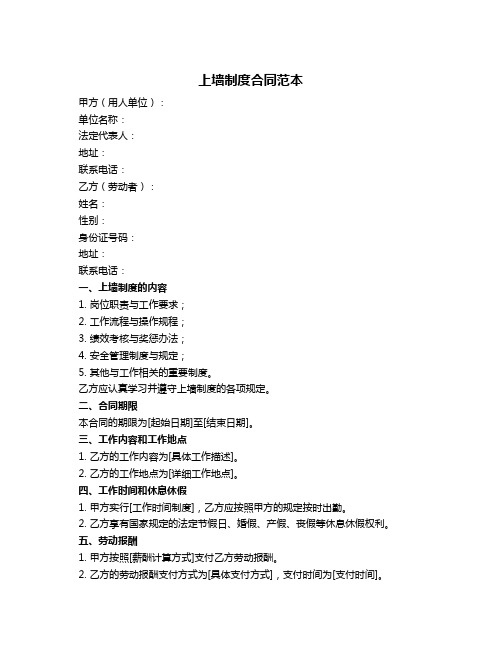 上墙制度合同范本

甲方（用人单位）：

单位名称：

法定代表人：

地址：

联系电话：

乙方（劳动者）：

姓名：

性别：

身份证号码：

地址：

联系电话：

一、上墙制度的内容

1. 岗位职责与工作要求；

2. 工作流程与操作规程；

3. 绩效考核与奖惩办法；

4. 安全管理制度与规定；

5. 其他与工作相关的重要制度。

乙方应认真学习并遵守上墙制度的各项规定。

二、合同期限

本合同的期限为[起始日期]至[结束日期]。

三、工作内容和工作地点

1. 乙方的工作内容为[具体工作描述]。

2. 乙方的工作地点为[详细工作地点]。

四、工作时间和休息休假

1. 甲方实行[工作时间制度]，乙方应按照甲方的规定按时出勤。

2. 乙方享有国家规定的法定节假日、婚假、产假、丧假等休息休假权利。

五、劳动报酬

1. 甲方按照[薪酬计算方式]支付乙方劳动报酬。

2. 乙方的劳动报酬支付方式为[具体支付方式]，支付时间为[支付时间]。